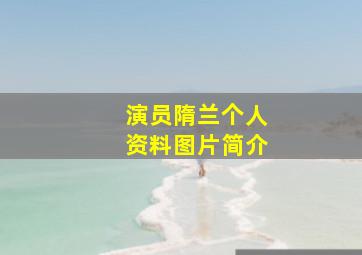 演员隋兰个人
资料图片简介